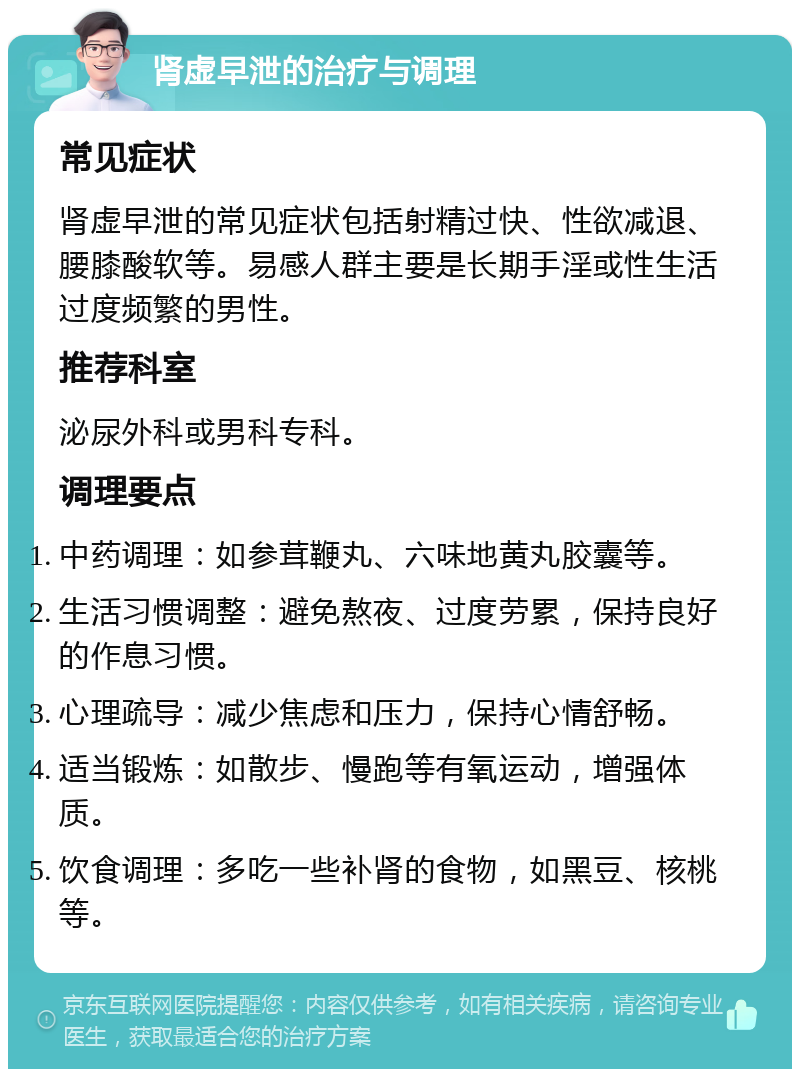 肾虚早泄的治疗与调理

常见症状

肾虚早泄的常见症状包括射精过快、性欲减退、腰膝酸软等。易感人群主要是长期手淫或性生活过度频繁的男性。

推荐科室

泌尿外科或男科专科。

调理要点

1. 中药调理：如参茸鞭丸、六味地黄丸胶囊等。
2. 生活习惯调整：避免熬夜、过度劳累，保持良好的作息习惯。
3. 心理疏导：减少焦虑和压力，保持心情舒畅。
4. 适当锻炼：如散步、慢跑等有氧运动，增强体质。
5. 饮食调理：多吃一些补肾的食物，如黑豆、核桃等。

京东互联网医院提醒您：内容仅供参考，如有相关疾病，请咨询专业医生，获取最适合您的治疗方案